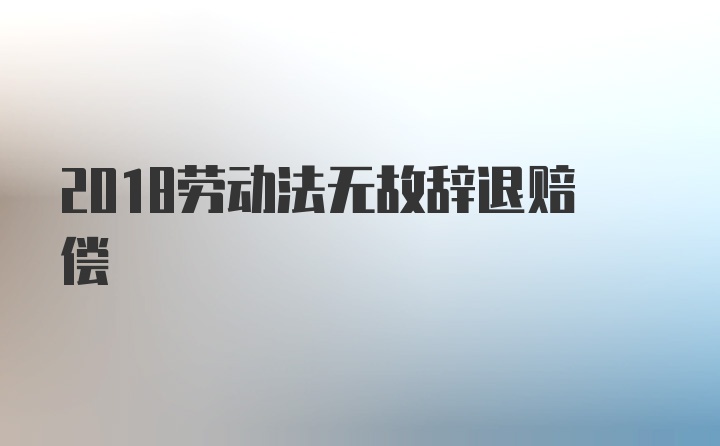 2018劳动法无故辞退赔偿